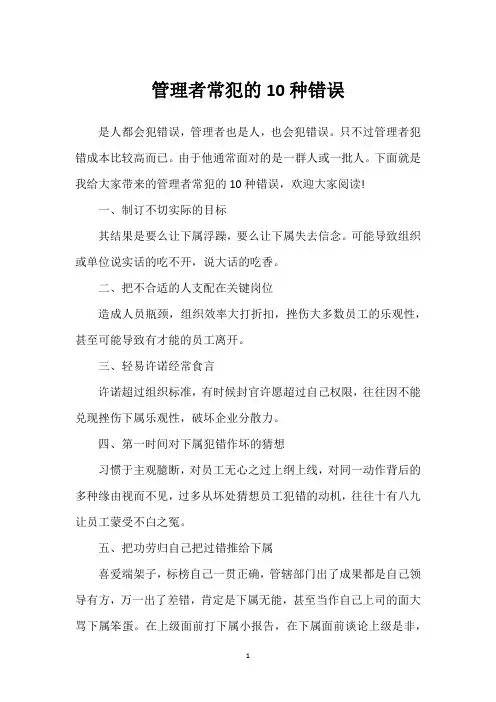 管理者常犯的 10 种错误

是人都会犯错误，管理者也是人，也会犯错误。只不过管理者犯错成本比较高而已。由于他通常面对的是一群人或一批人。下面就是我给大家带来的管理者常犯的 10 种错误，欢迎大家阅读!

一、制订不切实际的目标

其结果是要么让下属浮躁，要么让下属失去信念。可能导致组织或单位说实话的吃不开，说大话的吃香。

二、把不合适的人支配在关键岗位

造成人员瓶颈，组织效率大打折扣，挫伤大多数员工的乐观性，甚至可能导致有才能的员工离开。

三、轻易许诺经常食言

许诺超过组织标准，有时候封官许愿超过自己权限，往往因不能兑现挫伤下属乐观性，破坏企业分散力。

四、第一时间对下属犯错作坏的猜想

习惯于主观臆断，对员工无心之过上纲上线，对同一动作背后的多种缘由视而不见，过多从坏处猜想员工犯错的动机，往往十有八九让员工蒙受不白之冤。

五、把功劳归自己把过错推给下属

喜爱端架子，标榜自己一贯正确，管辖部门出了成果都是自己领导有方，万一出了差错，肯定是下属无能，甚至当作自己上司的面大骂下属笨蛋。在上级面前打下属小报告，在下属面前谈论上级是非，

1